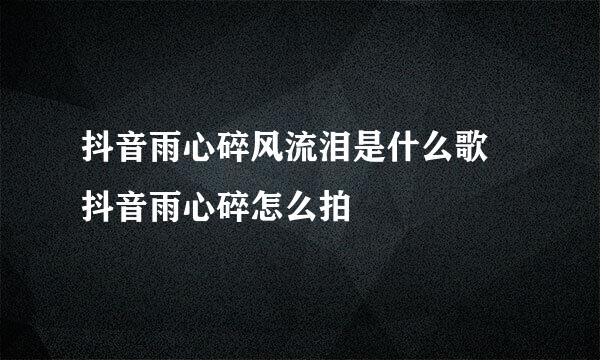 抖音雨心碎风流泪是什么歌
抖音雨心碎怎么拍